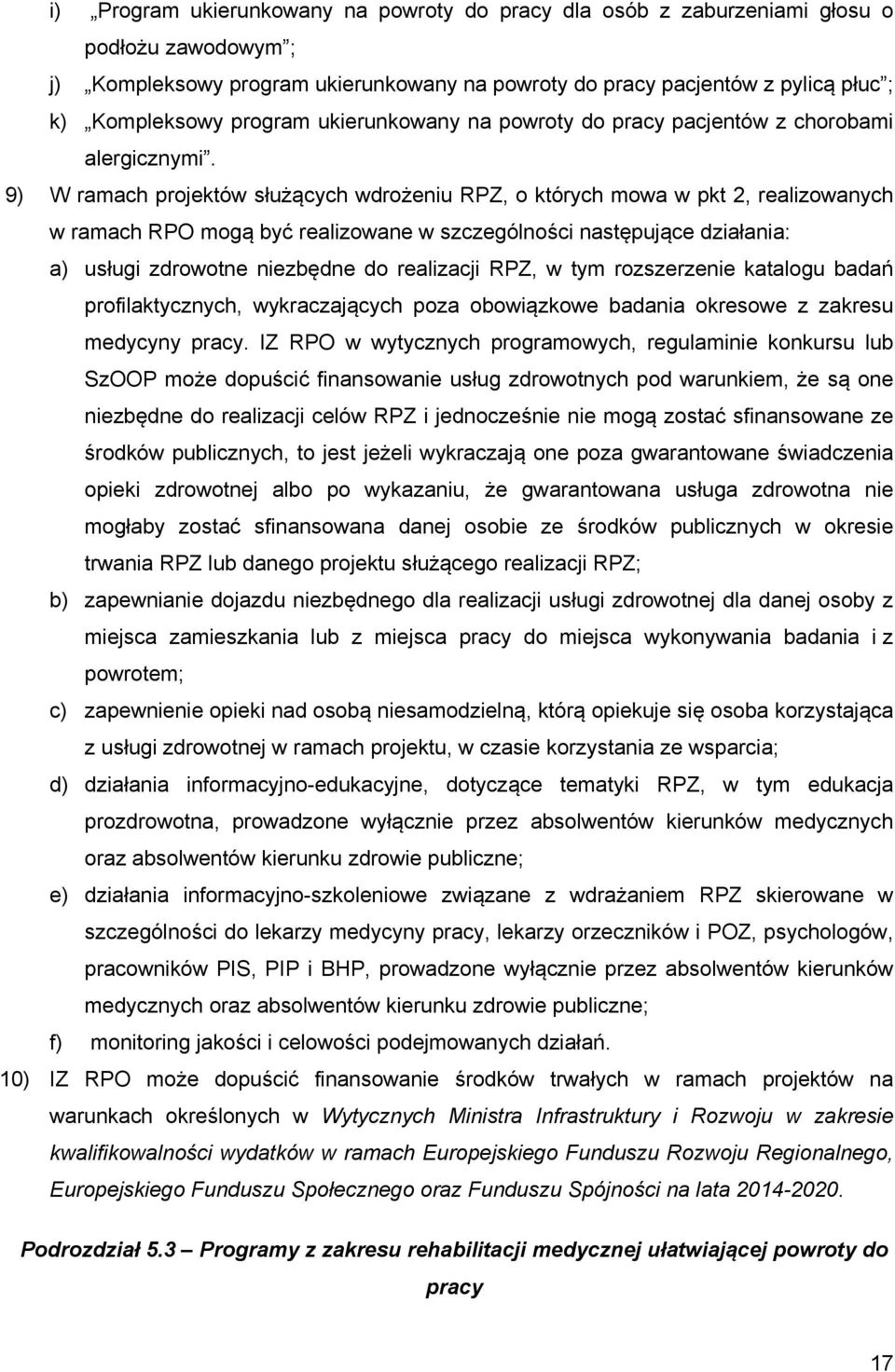 i) „Program ukierunkowany na powroty do pracy dla osób z zaburzeniami głosu o podłożu zawodowym”;

j) „Kompleksowy program ukierunkowany na powroty do pracy pacjentów z pylicą płuc”;

k) „Kompleksowy program ukierunkowany na powroty do pracy pacjentów z chorobami alergicznymi”.

9) W ramach projektów służących wdrożeniu RPZ, o których mowa w pkt 2, realizowanych w ramach RPO mogą być realizowane w szczególności następujące działania:

a) usługi zdrowotne niezbędne do realizacji RPZ, w tym rozszerzenie katalogu badań profilaktycznych, wykraczających poza obowiązkowe badania okresowe z zakresu medycyny pracy. IZ RPO w wytycznych programowych, regulaminie konkursu lub SzOOP może dopuścić finansowanie usług zdrowotnych pod warunkiem, że są one niezbędne do realizacji celów RPZ i jednocześnie nie mogą zostać sfinansowane ze środków publicznych, to jest jeżeli wykraczają one poza gwarantowane świadczenia opieki zdrowotnej albo po wykazaniu, że gwarantowana usługa zdrowotna nie mogłaby zostać sfinansowana danej osobie ze środków publicznych w okresie trwania RPZ lub danego projektu służącego realizacji RPZ;

b) zapewnianie dojazdu niezbędnego dla realizacji usługi zdrowotnej dla danej osoby z miejsca zamieszkania lub z miejsca pracy do miejsca wykonywania badania i z powrotem;

c) zapewnienie opieki nad osobą niesamodzielną, którą opiekuje się osoba korzystająca z usługi zdrowotnej w ramach projektu, w czasie korzystania ze wsparcia;

d) działania informacyjno-edukacyjne, dotyczące tematyki RPZ, w tym edukacja prozdrowotna, prowadzone wyłącznie przez absolwentów kierunków medycznych oraz absolwentów kierunku zdrowie publiczne;

e) działania informacyjno-szkoleniowe związane z wdrażaniem RPZ skierowane w szczególności do lekarzy medycyny pracy, lekarzy orzeczników i POZ, psychologów, pracowników PIS, PIP i BHP, prowadzone wyłącznie przez absolwentów kierunków medycznych oraz absolwentów kierunku zdrowie publiczne;

f) monitoring jakości i celowości podejmowanych działań.

10) IZ RPO może dopuścić finansowanie środków trwałych w ramach projektów na warunkach określonych w Wytycznych Ministra Infrastruktury i Rozwoju w zakresie kwalifikowalności wydatków w ramach Europejskiego Funduszu Rozwoju Regionalnego, Europejskiego Funduszu Społecznego oraz Funduszu Spójności na lata 2014-2020.

Podrozdział 5.3 – Programy z zakresu rehabilitacji medycznej ułatwiającej powroty do pracy

17